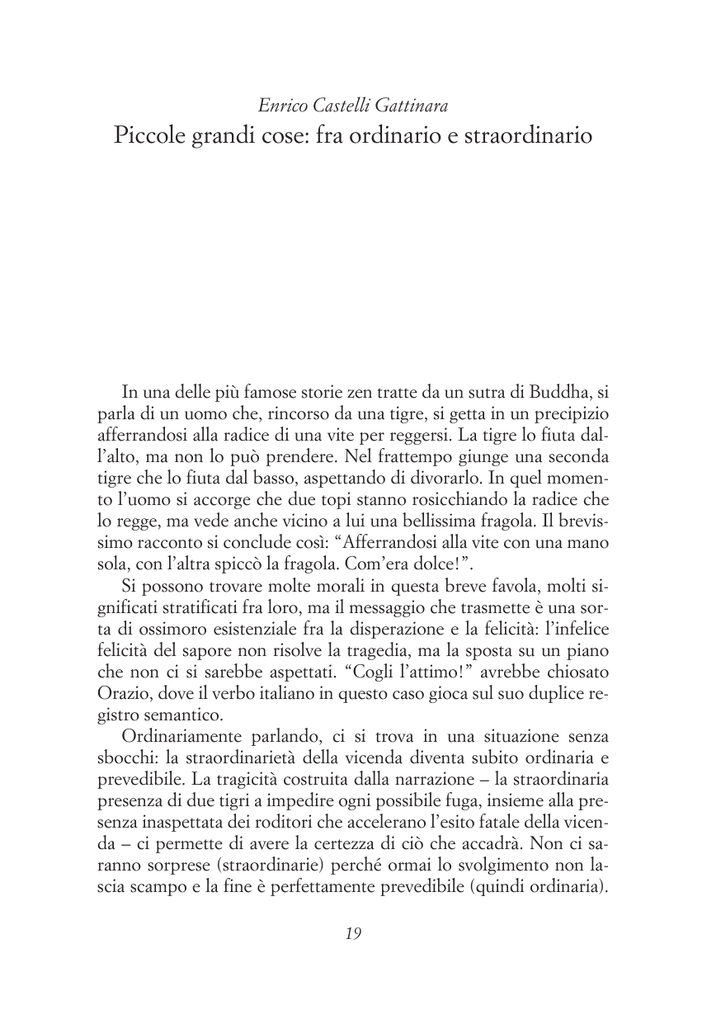 Enrico Castelli Gattinara
Piccole grandi cose: fra ordinario e straordinario

In una delle più famose storie zen tratte da un sutra di Buddha, si parla di un uomo che, rincorso da una tigre, si getta in un precipizio afferrandosi alla radice di una vite per reggersi. La tigre lo fiuta dall'alto, ma non lo può prendere. Nel frattempo giunge una seconda tigre che lo fiuta dal basso, aspettando di divorarlo. In quel momento l'uomo si accorge che due topi stanno rosicchiando la radice che lo regge, ma vede anche vicino a lui una bellissima fragola. Il brevissimo racconto si conclude così: "Afferrandosi alla vite con una mano sola, con l'altra spiccò la fragola. Com'era dolce!".

Si possono trovare molte morali in questa breve favola, molti significati stratificati fra loro, ma il messaggio che trasmette è una sorta di ossimoro esistenziale fra la disperazione e la felicità: l'infelice felicità del sapore non risolve la tragedia, ma la sposta su un piano che non ci si sarebbe aspettati. "Cogli l'attimo!" avrebbe chiosato Orazio, dove il verbo italiano in questo caso gioca sul suo duplice registro semantico.

Ordinariamente parlando, ci si trova in una situazione senza sbocchi: la straordinarietà della vicenda diventa subito ordinaria e prevedibile. La tragicità costruita dalla narrazione – la straordinaria presenza di due tigri a impedire ogni possibile fuga, insieme alla presenza inaspettata dei roditori che accelerano l'esito fatale della vicenda – ci permette di avere la certezza di ciò che accadrà. Non ci saranno sorprese (straordinarie) perché ormai lo svolgimento non lascia scampo e la fine è perfettamente prevedibile (quindi ordinaria).

19